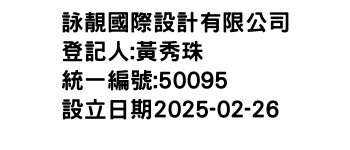 詠靚國際設計有限公司
登記人:黃秀珠
統一編號:50095
設立日期2025-02-26